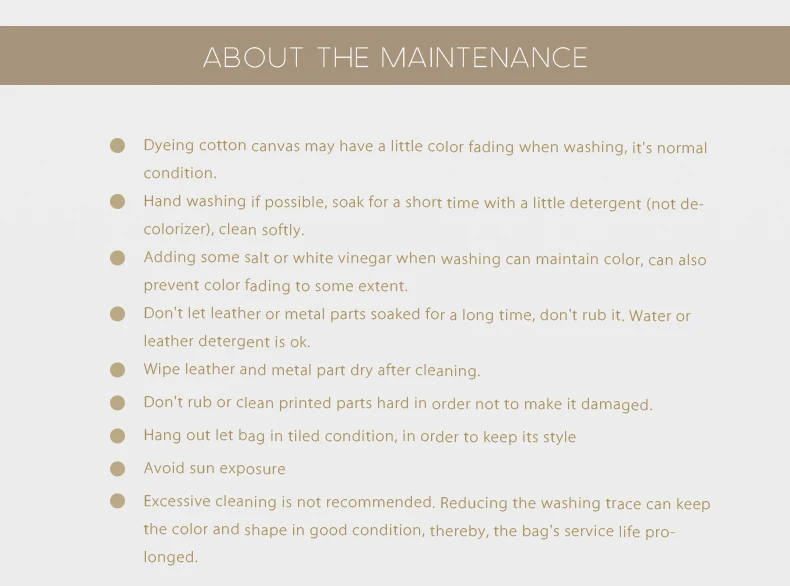 ABOUT THE MAINTENANCE

• Dyeing cotton canvas may have a little color fading when washing, it's normal condition.
• Hand washing if possible, soak for a short time with a little detergent (not decolorizer), clean softly.
• Adding some salt or white vinegar when washing can maintain color, can also prevent color fading to some extent.
• Don't let leather or metal parts soaked for a long time, don't rub it. Water or leather detergent is ok.
• Wipe leather and metal part dry after cleaning.
• Don't rub or clean printed parts hard in order not to make it damaged.
• Hang out let bag in tiled condition, in order to keep its style
• Avoid sun exposure
• Excessive cleaning is not recommended. Reducing the washing trace can keep the color and shape in good condition, thereby, the bag's service life prolonged.